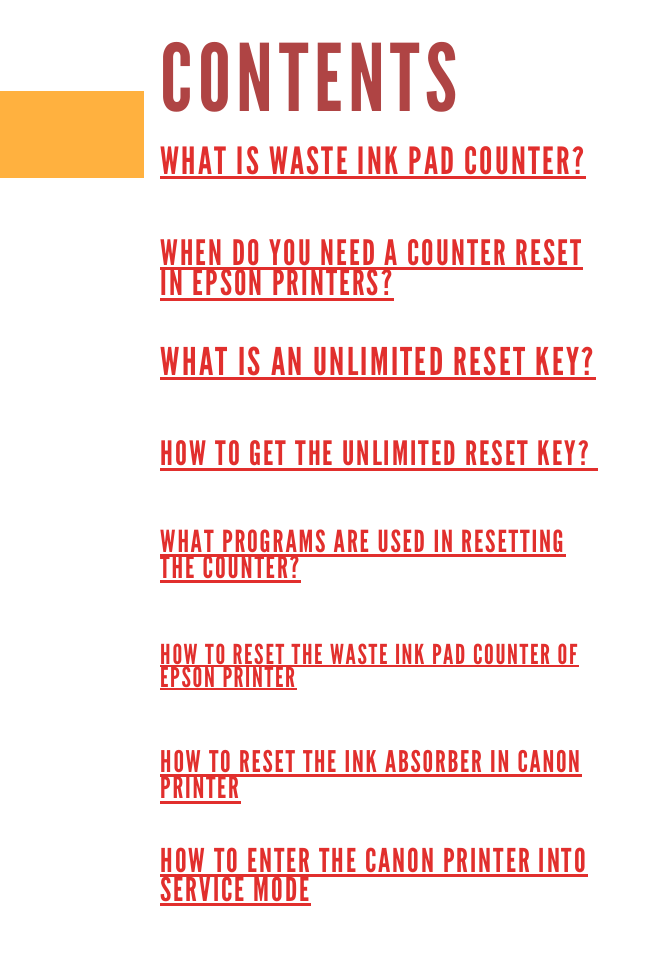 CONTENTS

WHAT IS WASTE INK PAD COUNTER?

WHEN DO YOU NEED A COUNTER RESET IN EPSON PRINTERS?

WHAT IS AN UNLIMITED RESET KEY?

HOW TO GET THE UNLIMITED RESET KEY?

WHAT PROGRAMS ARE USED IN RESETTING THE COUNTER?

HOW TO RESET THE WASTE INK PAD COUNTER OF EPSON PRINTER

HOW TO RESET THE INK ABSORBER IN CANON PRINTER

HOW TO ENTER THE CANON PRINTER INTO SERVICE MODE